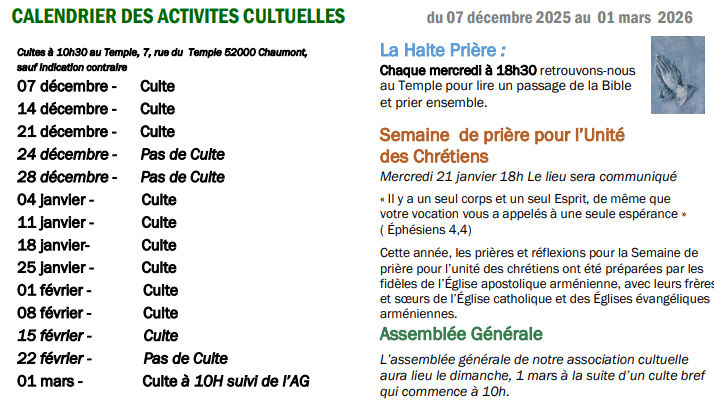 CALENDRIER DES ACTIVITES CULTUELLES

du 07 décembre 2025 au 01 mars 2026

Cultes à 10h30 au Temple, 7, rue du Temple 52000 Chaumont, sauf indication contraire

07 décembre - Culte
14 décembre - Culte
21 décembre - Culte
24 décembre - Pas de Culte
28 décembre - Pas de Culte
04 janvier - Culte
11 janvier - Culte
18 janvier- Culte
25 janvier - Culte
01 février - Culte
08 février - Culte
15 février - Culte
22 février - Pas de Culte
01 mars - Culte à 10H suivi de l'AG

La Halte Prière :

Chaque mercredi à 18h30 retrouvons-nous au Temple pour lire un passage de la Bible et prier ensemble.

Semaine de prière pour l'Unité des Chrétiens

Mercredi 21 janvier 18h Le lieu sera communiqué

« Il y a un seul corps et un seul Esprit, de même que votre vocation vous a appelés à une seule espérance » ( Éphésiens 4,4)

Cette année, les prières et réflexions pour la Semaine de prière pour l'unité des chrétiens ont été préparées par les fidèles de l'Église apostolique arménienne, avec leurs frères et sœurs de l'Église catholique et des Églises évangéliques arméniennes.

Assemblée Générale

L'assemblée générale de notre association cultuelle aura lieu le dimanche, 1 mars à la suite d'un culte bref qui commence à 10h.